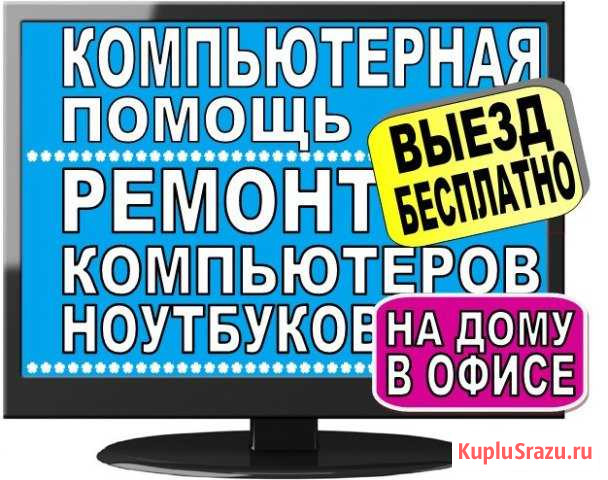 КОМПЬЮТЕРНАЯ ПОМОЩЬ

ВЫЕЗД БЕСПЛАТНО

РЕМОНТ КОМПЬЮТЕРОВ НОУТБУКОВ

НА ДОМУ В ОФИСЕ

KupluSrazu.ru